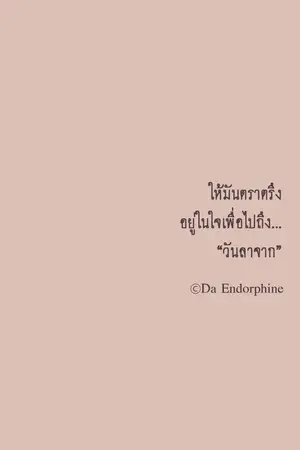 ให้มันตราตรึง
อยู่ในใจเพื่อไปถึง...
“วันลาจาก”

©Da Endorphine